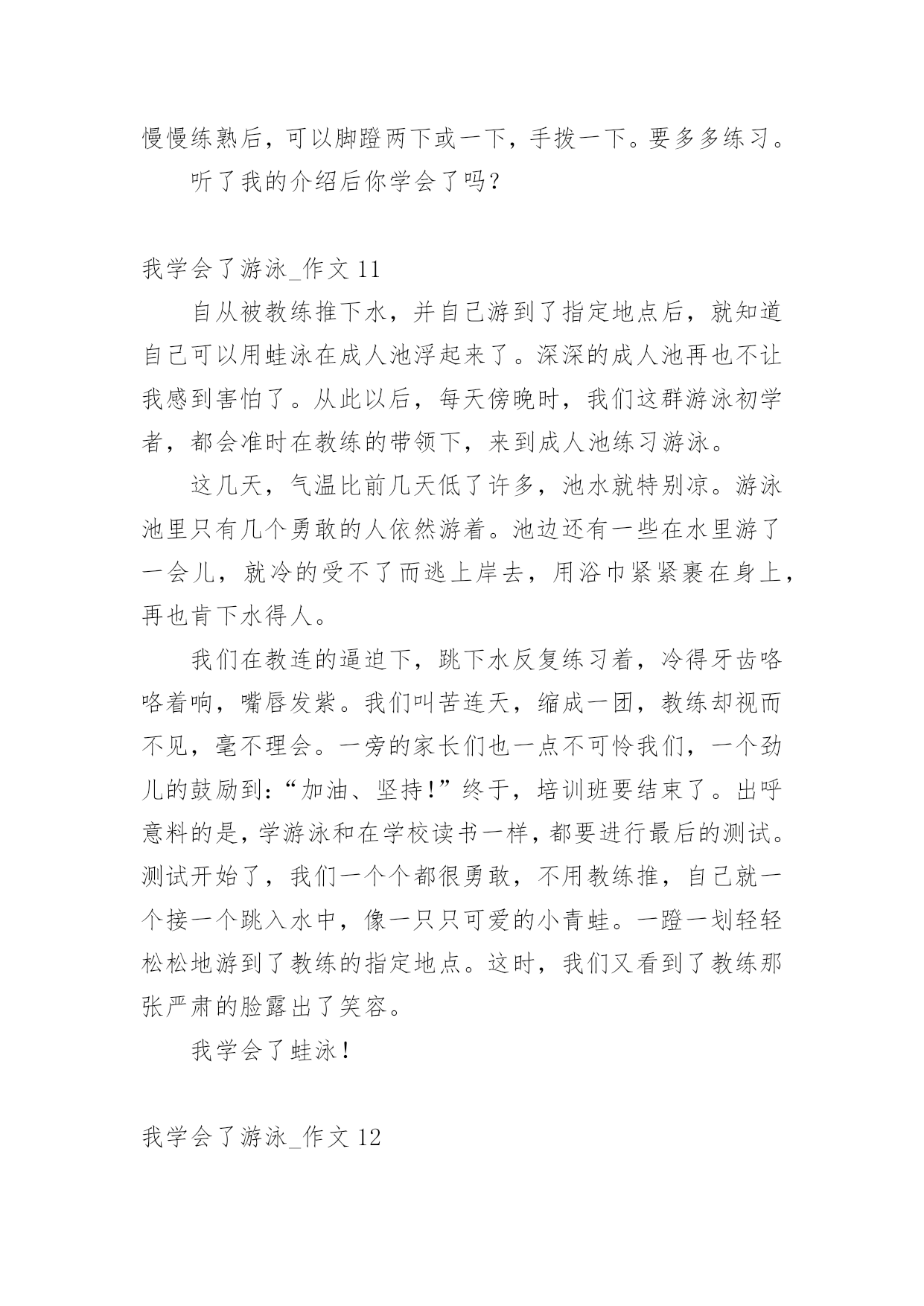 慢慢练熟后，可以脚蹬两下或一下，手拨一下。要多多练习。

听了我的介绍后你学会了吗？

我学会了游泳_作文 11

自从被教练推下水，并自己游到了指定地点后，就知道自己可以用蛙泳在成人池浮起来了。深深的成人池再也不让我感到害怕了。从此以后，每天傍晚时，我们这群游泳初学者，都会准时在教练的带领下，来到成人池练习游泳。

这几天，气温比前几天低了许多，池水就特别凉。游泳池里只有几个勇敢的人依然游着。池边还有一些在水里游了一会儿，就冷的受不了而逃上岸去，用浴巾紧紧裹在身上，再也肯下水得人。

我们在教连的逼迫下，跳下水反复练习着，冷得牙齿咯咯着响，嘴唇发紫。我们叫苦连天，缩成一团，教练却视而不见，毫不理会。一旁的家长们也一点不可怜我们，一个劲儿的鼓励到：“加油、坚持！”终于，培训班要结束了。出呼意料的是，学游泳和在学校读书一样，都要进行最后的测试。测试开始了，我们一个个都很勇敢，不用教练推，自己就一个接一个跳入水中，像一只只可爱的小青蛙。一蹬一划轻轻松松地游到了教练的指定地点。这时，我们又看到了教练那张严肃的脸露出了笑容。

我学会了蛙泳！

我学会了游泳_作文 12